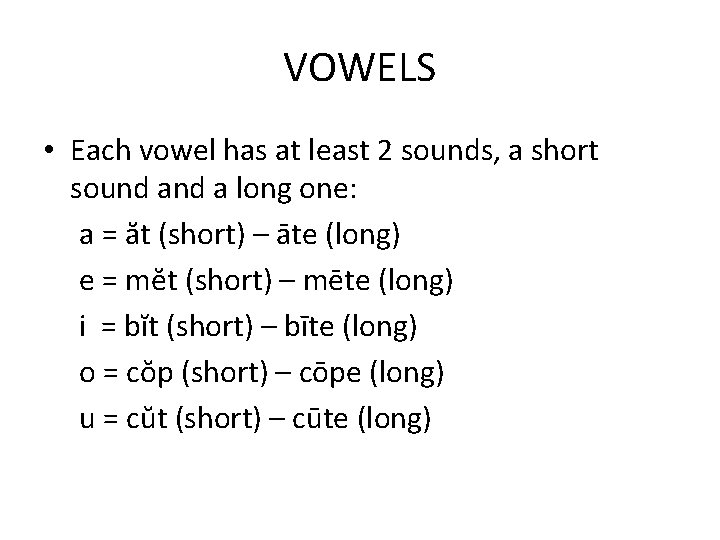 VOWELS

• Each vowel has at least 2 sounds, a short sound and a long one:

a = ăt (short) – āte (long)

e = mĕt (short) – mēte (long)

i = bĭt (short) – bīte (long)

o = cŏp (short) – cōpe (long)

u = cŭt (short) – cūte (long)